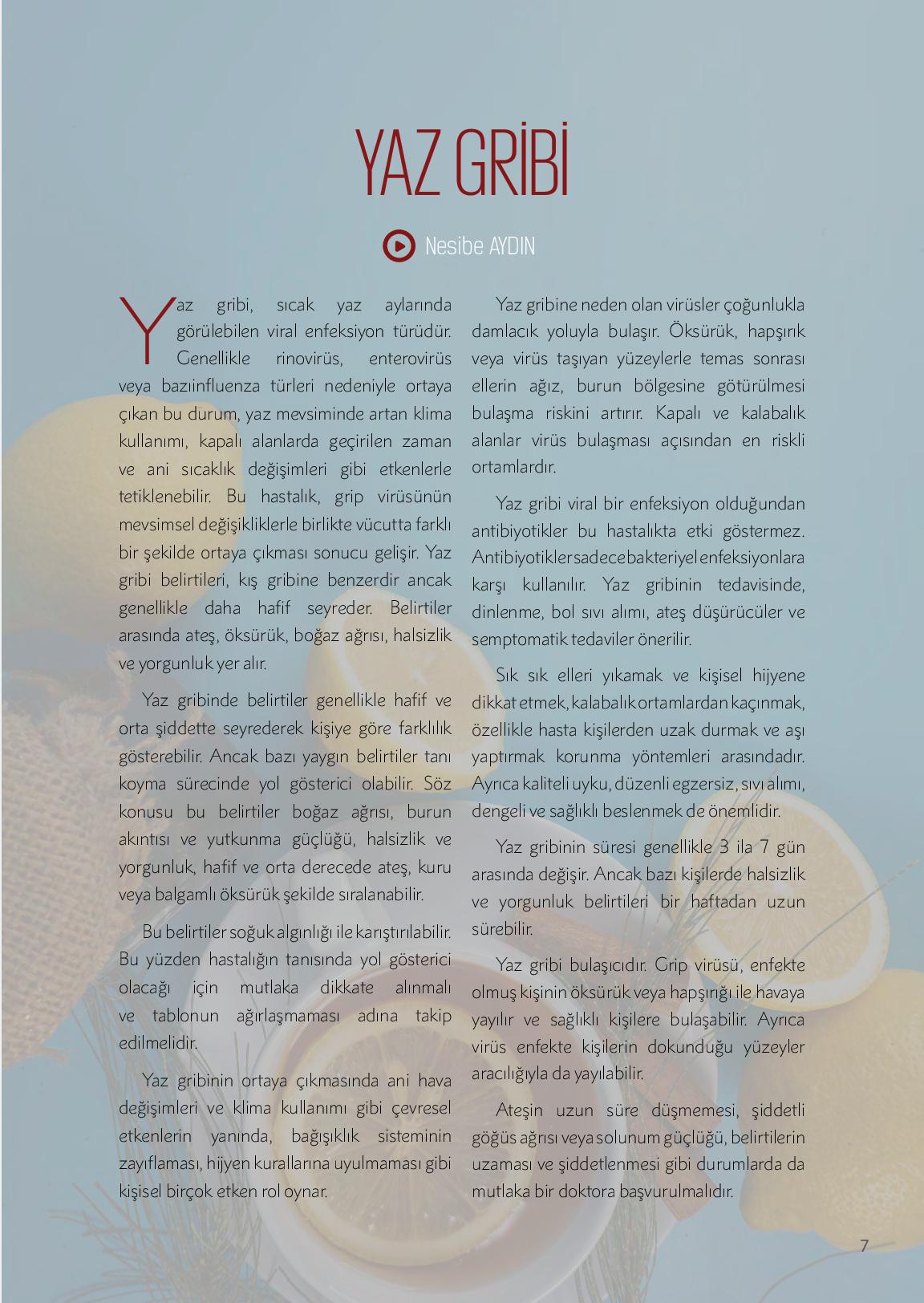 YAZ GRİBİ

Nesibe AYDIN

Yaz gribi, sıcak yaz aylarında görülebilen viral enfeksiyon türüdür. Genellikle rinovirüs, enterovirüs veya bazıinfluenza türleri nedeniyle ortaya çıkan bu durum, yaz mevsiminde artan klima kullanımı, kapalı alanlarda geçirilen zaman ve ani sıcaklık değişimleri gibi etkenlerle tetiklenebilir. Bu hastalık, grip virüsünün mevsimsel değişikliklerle birlikte vücutta farklı bir şekilde ortaya çıkması sonucu gelişir. Yaz gribi belirtileri, kış gribine benzerdir ancak genellikle daha hafif seyreder. Belirtiler arasında ateş, öksürük, boğaz ağrısı, halsizlik ve yorgunluk yer alır.

Yaz gribinde belirtiler genellikle hafif ve orta şiddette seyrederek kişiye göre farklılık gösterebilir. Ancak bazı yaygın belirtiler tanı koyma sürecinde yol gösterici olabilir. Söz konusu bu belirtiler boğaz ağrısı, burun akıntısı ve yutkunma güçlüğü, halsizlik ve yorgunluk, hafif ve orta derecede ateş, kuru veya balgamlı öksürük şekilde sıralanabilir.

Bu belirtiler soğuk algınlığı ile karıştırılabilir. Bu yüzden hastalığın tanısında yol gösterici olacağı için mutlaka dikkate alınmalı ve tablonun ağırlaşmaması adına takip edilmelidir.

Yaz gribinin ortaya çıkmasında ani hava değişimleri ve klima kullanımı gibi çevresel etkenlerin yanında, bağışıklık sisteminin zayıflaması, hijyen kurallarına uyulmaması gibi kişisel birçok etken rol oynar.

Yaz gribine neden olan virüsler çoğunlukla damlacık yoluyla bulaşır. Öksürük, hapşırık veya virüs taşıyan yüzeylerle temas sonrası ellerin ağız, burun bölgesine götürülmesi bulaşma riskini artırır. Kapalı ve kalabalık alanlar virüs bulaşması açısından en riskli ortamlardır.

Yaz gribi viral bir enfeksiyon olduğundan antibiyotikler bu hastalıkta etki göstermez. Antibiyotikler sadece bakteriyel enfeksiyonlara karşı kullanılır. Yaz gribinin tedavisinde, dinlenme, bol sıvı alımı, ateş düşürücüler ve semptomatik tedaviler önerilir.

Sık sık elleri yıkamak ve kişisel hijyene dikkat etmek, kalabalık ortamlardan kaçınmak, özellikle hasta kişilerden uzak durmak ve aşı yaptırmak korunma yöntemleri arasındadır. Ayrıca kaliteli uyku, düzenli egzersiz, sıvı alımı, dengeli ve sağlıklı beslenmek de önemlidir.

Yaz gribinin süresi genellikle 3 ila 7 gün arasında değişir. Ancak bazı kişilerde halsizlik ve yorgunluk belirtileri bir haftadan uzun sürebilir.

Yaz gribi bulaşıcıdır. Grip virüsü, enfekte olmuş kişinin öksürük veya hapşırığı ile havaya yayılır ve sağlıklı kişilere bulaşabilir. Ayrıca virüs enfekte kişilerin dokunduğu yüzeyler aracılığıyla da yayılabilir.

Ateşin uzun süre düşmemesi, şiddetli göğüs ağrısı veya solunum güçlüğü, belirtilerin uzaması ve şiddetlenmesi gibi durumlarda da mutlaka bir doktora başvurulmalıdır.

7